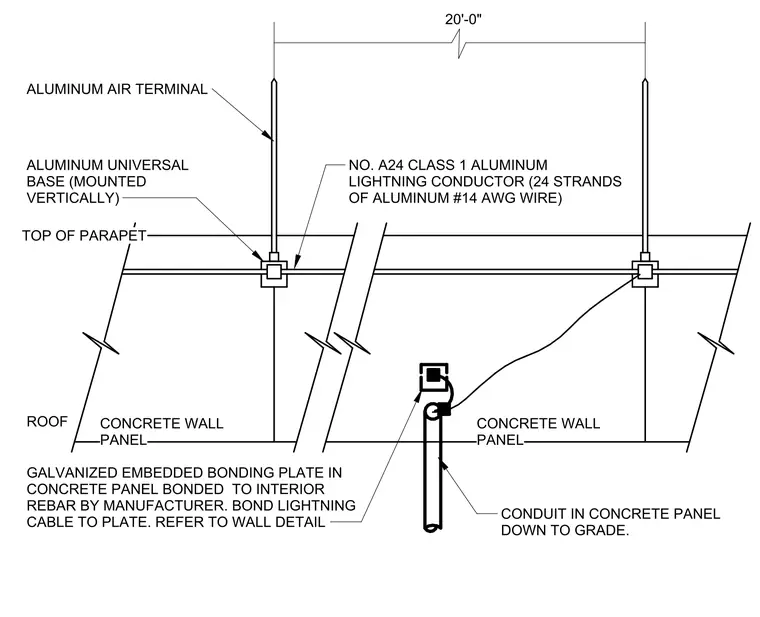 20'-0"

ALUMINUM AIR TERMINAL

ALUMINUM UNIVERSAL BASE (MOUNTED VERTICALLY)

NO. A24 CLASS 1 ALUMINUM LIGHTNING CONDUCTOR (24 STRANDS OF ALUMINUM #14 AWG WIRE)

TOP OF PARAPET

ROOF

CONCRETE WALL PANEL

CONCRETE WALL PANEL

GALVANIZED EMBEDDED BONDING PLATE IN CONCRETE PANEL BONDED TO INTERIOR REBAR BY MANUFACTURER. BOND LIGHTNING CABLE TO PLATE. REFER TO WALL DETAIL

CONDUIT IN CONCRETE PANEL DOWN TO GRADE.